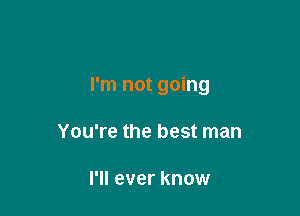 I'm not going

You're the best man

I'll ever know